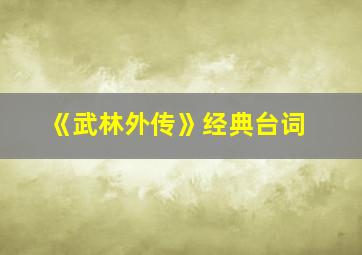 《武林外传》经典台词